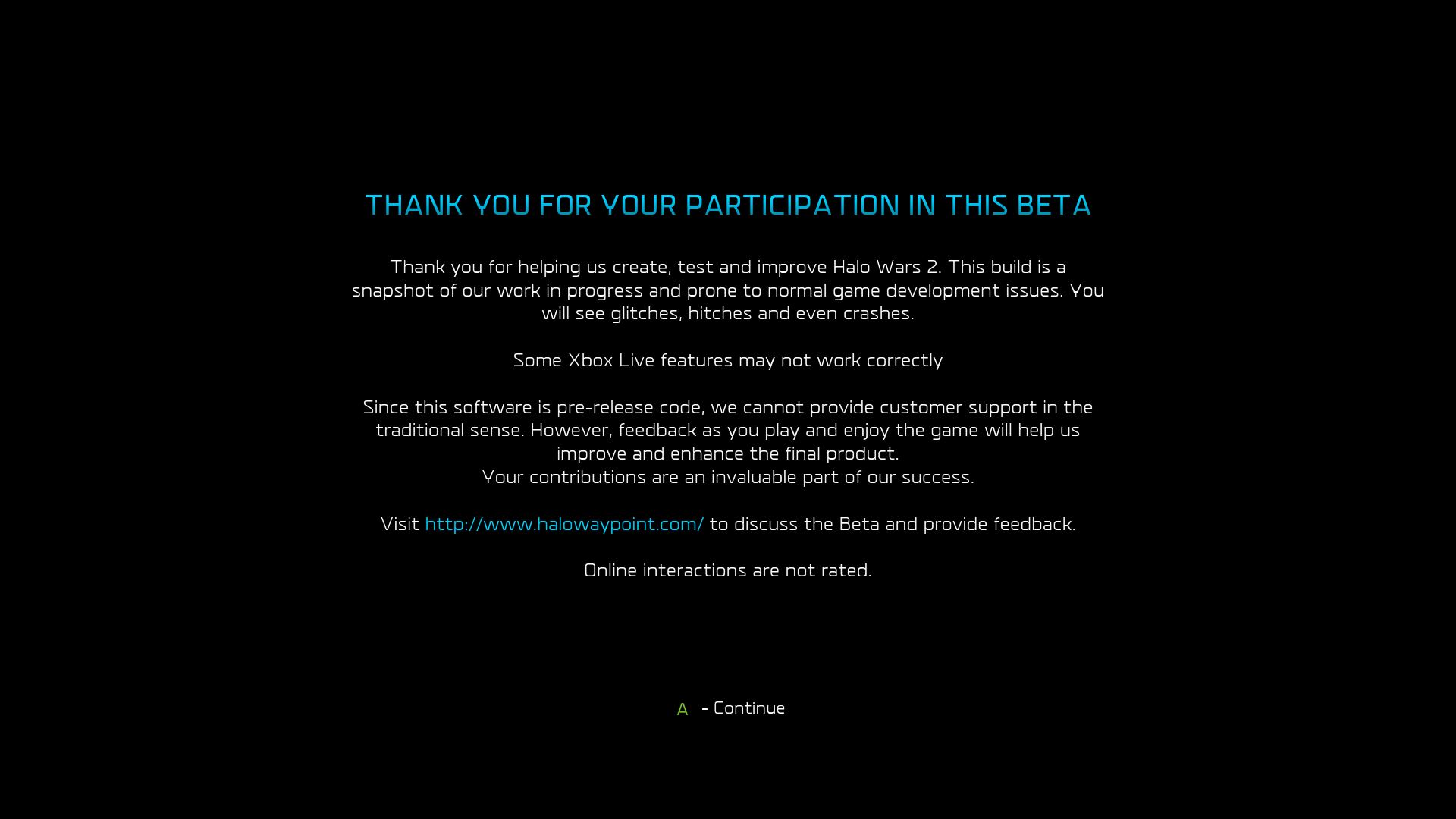 THANK YOU FOR YOUR PARTICIPATION IN THIS BETA

Thank you for helping us create, test and improve Halo Wars 2. This build is a snapshot of our work in progress and prone to normal game development issues. You will see glitches, hitches and even crashes.

Some Xbox Live features may not work correctly

Since this software is pre-release code, we cannot provide customer support in the traditional sense. However, feedback as you play and enjoy the game will help us improve and enhance the final product.
Your contributions are an invaluable part of our success.

Visit http://www.halowaypoint.com/ to discuss the Beta and provide feedback.

Online interactions are not rated.

A - Continue